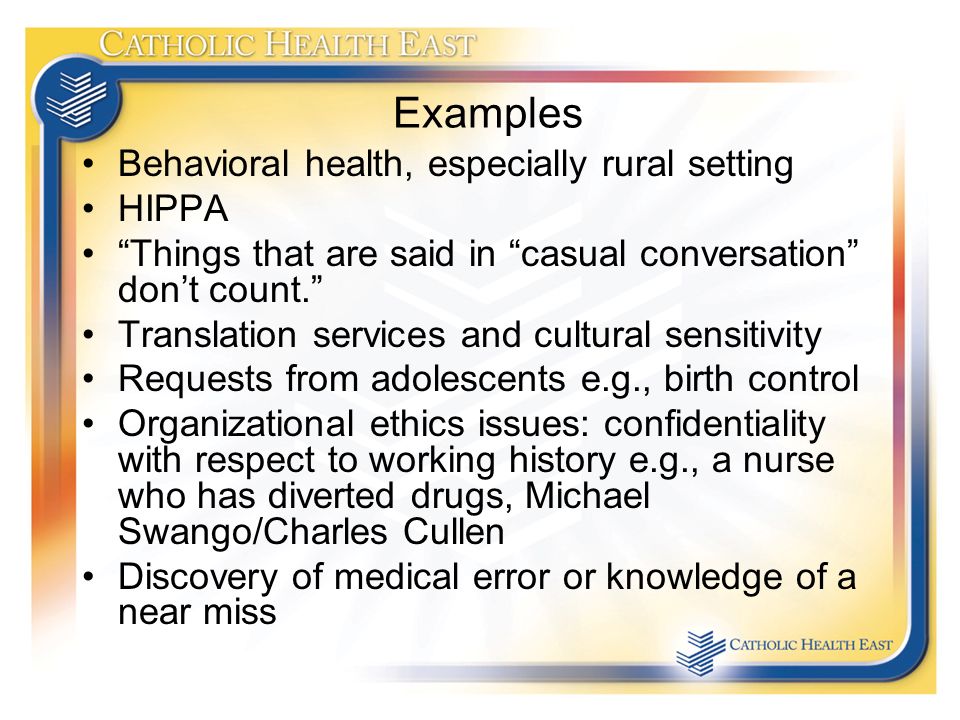 CATHOLIC HEALTH EAST

Examples

• Behavioral health, especially rural setting
• HIPPA
• “Things that are said in “casual conversation” don’t count.”
• Translation services and cultural sensitivity
• Requests from adolescents e.g., birth control
• Organizational ethics issues: confidentiality with respect to working history e.g., a nurse who has diverted drugs, Michael Swango/Charles Cullen
• Discovery of medical error or knowledge of a near miss

CATHOLIC HEALTH EAST